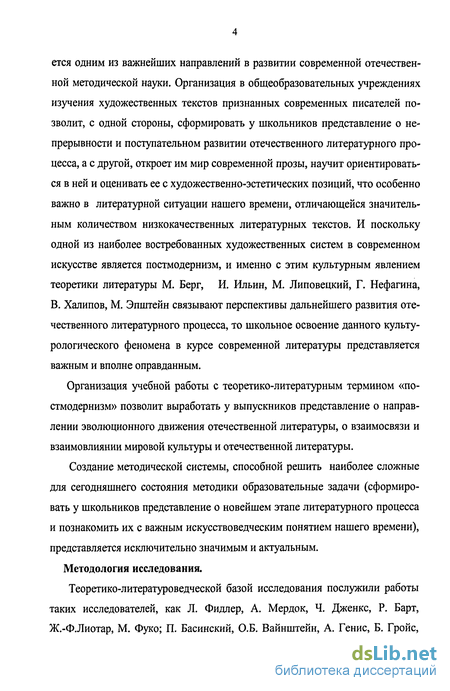 4

ется одним из важнейших направлений в развитии современной отечественной методической науки. Организация в общеобразовательных учреждениях изучения художественных текстов признанных современных писателей позволит, с одной стороны, сформировать у школьников представление о непрерывности и поступательном развитии отечественного литературного процесса, а с другой, откроет им мир современной прозы, научит ориентироваться в ней и оценивать ее с художественно-эстетических позиций, что особенно важно в литературной ситуации нашего времени, отличающейся значительным количеством низкокачественных литературных текстов. И поскольку одной из наиболее востребованных художественных систем в современном искусстве является постмодернизм, и именно с этим культурным явлением теоретики литературы М. Берг, И. Ильин, М. Липовецкий, Г. Нефагина, В. Халипов, М. Эпштейн связывают перспективы дальнейшего развития отечественного литературного процесса, то школьное освоение данного культурологического феномена в курсе современной литературы представляется важным и вполне оправданным.

Организация учебной работы с теоретико-литературным термином «постмодернизм» позволит выработать у выпускников представление о направлении эволюционного движения отечественной литературы, о взаимосвязи и взаимовлиянии мировой культуры и отечественной литературы.

Создание методической системы, способной решить наиболее сложные для сегодняшнего состояния методики образовательные задачи (сформировать у школьников представление о новейшем этапе литературного процесса и познакомить их с важным искусствоведческим понятием нашего времени), представляется исключительно значимым и актуальным.

Методология исследования.

Теоретико-литературоведческой базой исследования послужили работы таких исследователей, как Л. Фидлер, А. Мердок, Ч. Дженкс, Р. Барт, Ж.-Ф.Лиотар, М. Фуко; П. Басинский, О.Б. Вайнштейн, А. Генис, Б. Гройс,

dsLib.net
библиотека диссертаций